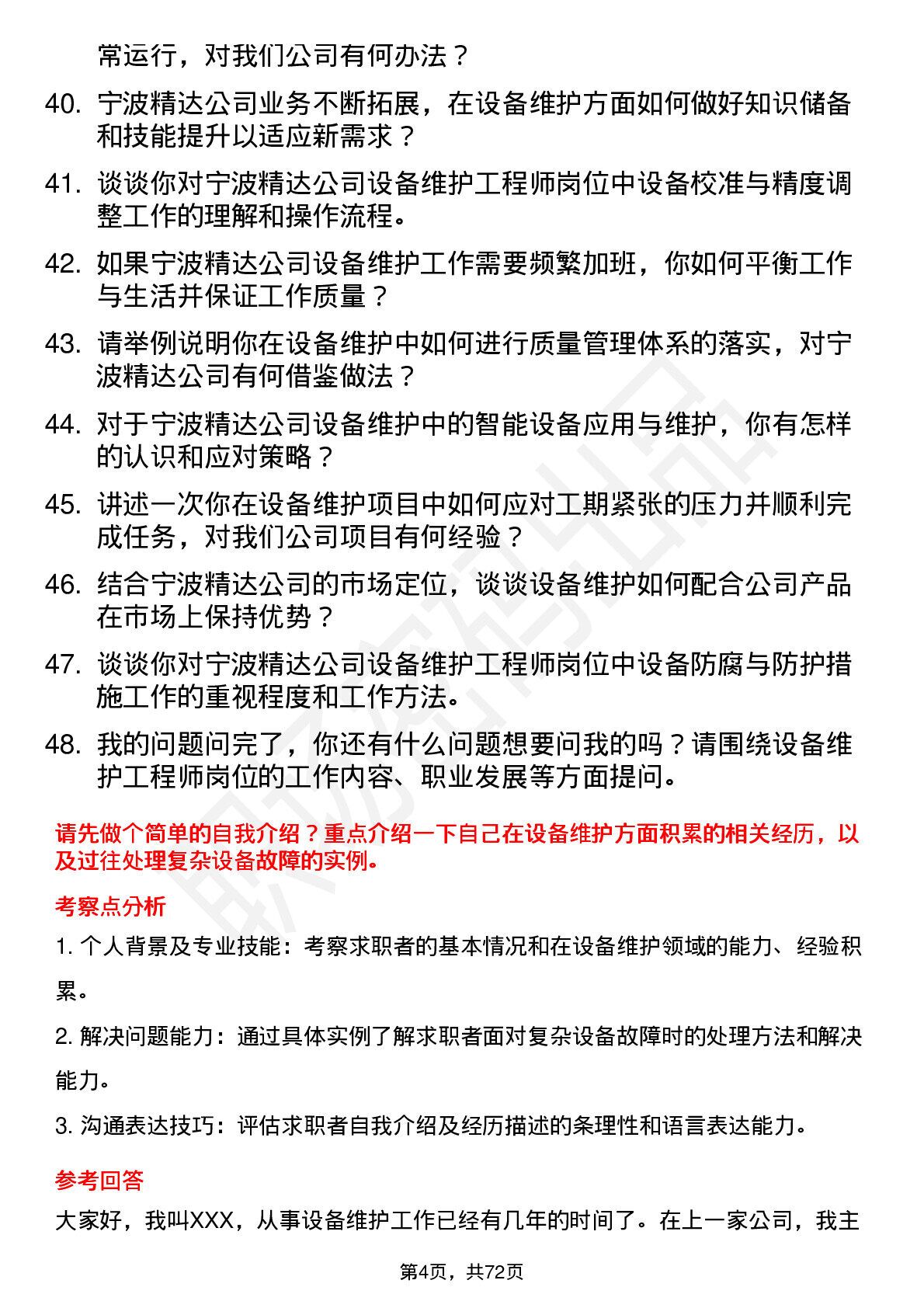 常运行，对我们公司有何办法？

40. 宁波精达公司业务不断拓展，在设备维护方面如何做好知识储备和技能提升以适应新需求？

41. 谈谈你对宁波精达公司设备维护工程师岗位中设备校准与精度调整工作的理解和操作流程。

42. 如果宁波精达公司设备维护工作需要频繁加班，你如何平衡工作与生活并保证工作质量？

43. 请举例说明你在设备维护中如何进行质量管理体系的落实，对宁波精达公司有何借鉴做法？

44. 对于宁波精达公司设备维护中的智能设备应用与维护，你有怎样的认识和应对策略？

45. 讲述一次你在设备维护项目中如何应对工期紧张的压力并顺利完成任务，对我们公司项目有何经验？

46. 结合宁波精达公司的市场定位，谈谈设备维护如何配合公司产品在市场上保持优势？

47. 谈谈你对宁波精达公司设备维护工程师岗位中设备防腐与防护措施工作的重视程度和工作方法。

48. 我的问题问完了，你还有什么问题想要问我的吗？请围绕设备维护工程师岗位的工作内容、职业发展等方面提问。

请先做个简单的自我介绍？重点介绍一下自己在设备维护方面积累的相关经历，以及过往处理复杂设备故障的实例。

考察点分析

1. 个人背景及专业技能：考察求职者的基本情况和在设备维护领域的能力、经验积累。

2. 解决问题能力：通过具体实例了解求职者面对复杂设备故障时的处理方法和解决能力。

3. 沟通表达技巧：评估求职者自我介绍及经历描述的条理性和语言表达能力。

参考回答

大家好，我叫XXX，从事设备维护工作已经有几年的时间了。在上一家公司，我主

第4页，共72页